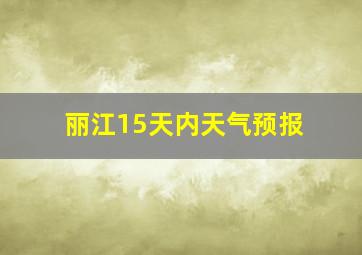 丽江15天内天气预报